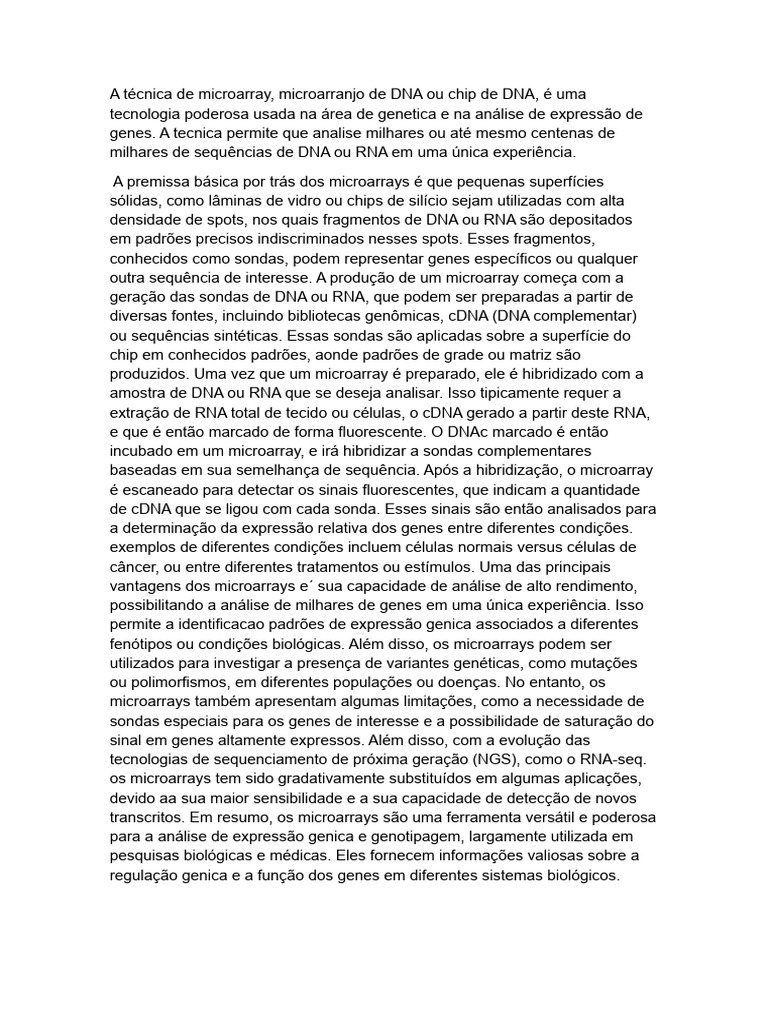 A técnica de microarray, microarranjo de DNA ou chip de DNA, é uma tecnologia poderosa usada na área de genetica e na análise de expressão de genes. A tecnica permite que analise milhares ou até mesmo centenas de milhares de sequências de DNA ou RNA em uma única experiência.

A premissa básica por trás dos microarrays é que pequenas superfícies sólidas, como lâminas de vidro ou chips de silício sejam utilizadas com alta densidade de spots, nos quais fragmentos de DNA ou RNA são depositados em padrões precisos indiscriminados nesses spots. Esses fragmentos, conhecidos como sondas, podem representar genes específicos ou qualquer outra sequência de interesse. A produção de um microarray começa com a geração das sondas de DNA ou RNA, que podem ser preparadas a partir de diversas fontes, incluindo bibliotecas genômicas, cDNA (DNA complementar) ou sequências sintéticas. Essas sondas são aplicadas sobre a superfície do chip em conhecidos padrões, aonde padrões de grade ou matriz são produzidos. Uma vez que um microarray é preparado, ele é hibridizado com a amostra de DNA ou RNA que se deseja analisar. Isso tipicamente requer a extração de RNA total de tecido ou células, o cDNA gerado a partir deste RNA, e que é então marcado de forma fluorescente. O DNAc marcado é então incubado em um microarray, e irá hibridizar a sondas complementares baseadas em sua semelhança de sequência. Após a hibridização, o microarray é escaneado para detectar os sinais fluorescentes, que indicam a quantidade de cDNA que se ligou com cada sonda. Esses sinais são então analisados para a determinação da expressão relativa dos genes entre diferentes condições. exemplos de diferentes condições incluem células normais versus células de câncer, ou entre diferentes tratamentos ou estímulos. Uma das principais vantagens dos microarrays e´ sua capacidade de análise de alto rendimento, possibilitando a análise de milhares de genes em uma única experiência. Isso permite a identificacao padrões de expressão genica associados a diferentes fenótipos ou condições biológicas. Além disso, os microarrays podem ser utilizados para investigar a presença de variantes genéticas, como mutações ou polimorfismos, em diferentes populações ou doenças. No entanto, os microarrays também apresentam algumas limitações, como a necessidade de sondas especiais para os genes de interesse e a possibilidade de saturação do sinal em genes altamente expressos. Além disso, com a evolução das tecnologias de sequenciamento de próxima geração (NGS), como o RNA-seq. os microarrays tem sido gradativamente substituídos em algumas aplicações, devido aa sua maior sensibilidade e a sua capacidade de detecção de novos transcritos. Em resumo, os microarrays são uma ferramenta versátil e poderosa para a análise de expressão genica e genotipagem, largamente utilizada em pesquisas biológicas e médicas. Eles fornecem informações valiosas sobre a regulação genica e a função dos genes em diferentes sistemas biológicos.